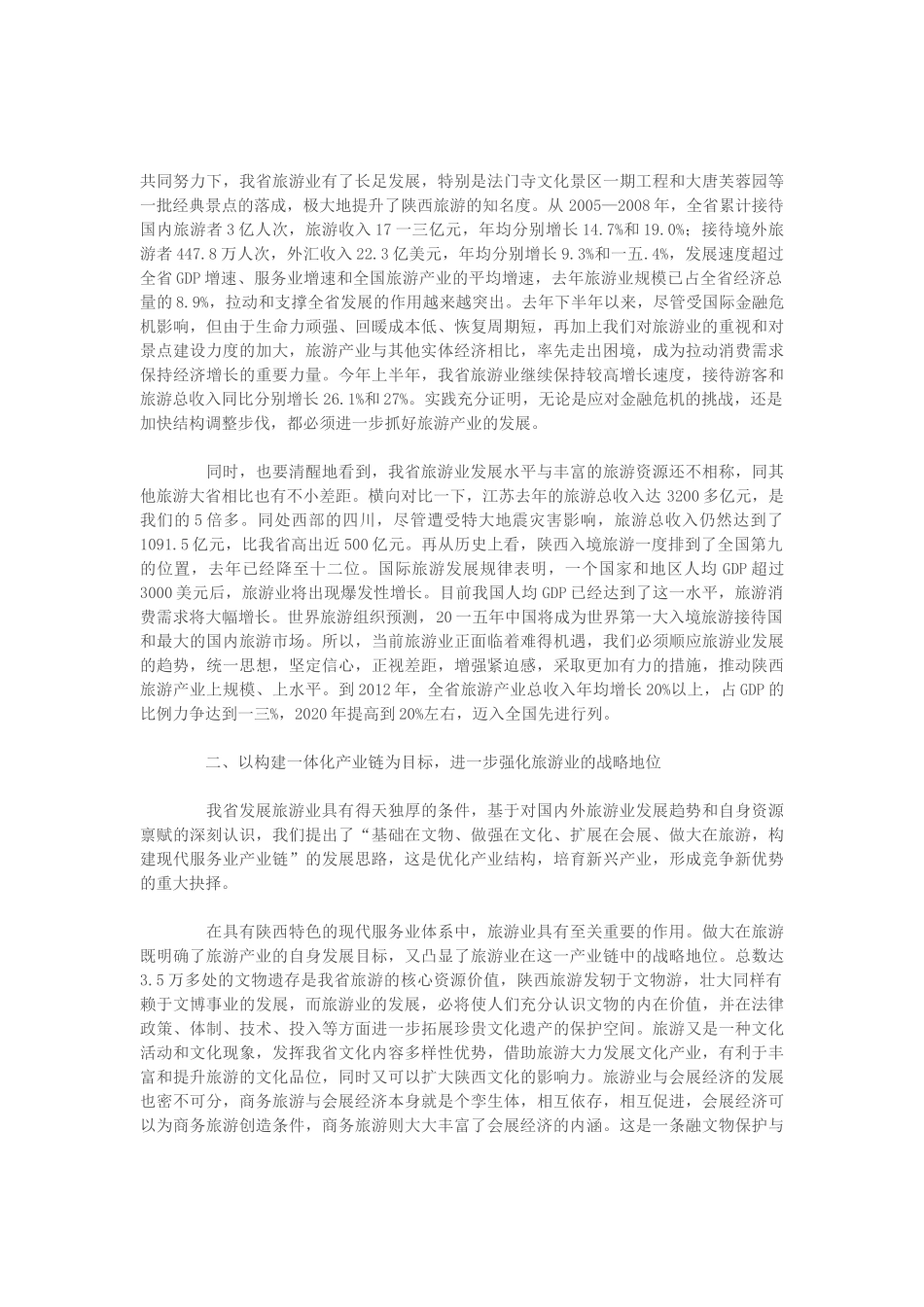 共同努力下，我省旅游业有了长足发展，特别是法门寺文化景区一期工程和大唐芙蓉园等一批经典景点的落成，极大地提升了陕西旅游的知名度。从 2005—2008 年，全省累计接待国内旅游者 3 亿人次，旅游收入 17 一三亿元，年均分别增长 14.7%和 19.0%；接待境外旅游者 447.8 万人次，外汇收入 22.3 亿美元，年均分别增长 9.3%和一五.4%，发展速度超过全省 GDP 增速、服务业增速和全国旅游产业的平均增速，去年旅游业规模已占全省经济总量的 8.9%，拉动和支撑全省发展的作用越来越突出。去年下半年以来，尽管受国际金融危机影响，但由于生命力顽强、回暖成本低、恢复周期短，再加上我们对旅游业的重视和对景点建设力度的加大，旅游产业与其他实体经济相比，率先走出困境，成为拉动消费需求保持经济增长的重要力量。今年上半年，我省旅游业继续保持较高增长速度，接待游客和旅游总收入同比分别增长 26.1%和 27%。实践充分证明，无论是应对金融危机的挑战，还是加快结构调整步伐，都必须进一步抓好旅游产业的发展。

同时，也要清醒地看到，我省旅游业发展水平与丰富的旅游资源还不相称，同其他旅游大省相比也有不小差距。横向对比一下，江苏去年的旅游总收入达 3200 多亿元，是我们的 5 倍多。同处西部的四川，尽管遭受特大地震灾害影响，旅游总收入仍然达到了 1091.5 亿元，比我省高出近 500 亿元。再从历史上看，陕西入境旅游一度排到了全国第九的位置，去年已经降至十二位。国际旅游发展规律表明，一个国家和地区人均 GDP 超过 3000 美元后，旅游业将出现爆发性增长。目前我国人均 GDP 已经达到了这一水平，旅游消费需求将大幅增长。世界旅游组织预测，20 一五年中国将成为世界第一大入境旅游接待国和最大的国内旅游市场。所以，当前旅游业正面临着难得机遇，我们必须顺应旅游业发展的趋势，统一思想，坚定信心，正视差距，增强紧迫感，采取更加有力的措施，推动陕西旅游产业上规模、上水平。到 2012 年，全省旅游产业总收入年均增长 20%以上，占 GDP 的比例力争达到一三%，2020 年提高到 20%左右，迈入全国先进行列。

二、以构建一体化产业链为目标，进一步强化旅游业的战略地位

我省发展旅游业具有得天独厚的条件，基于对国内外旅游业发展趋势和自身资源禀赋的深刻认识，我们提出了“基础在文物、做强在文化、扩展在会展、做大在旅游，构建现代服务业产业链”的发展思路，这是优化产业结构，培育新兴产业，形成竞争新优势的重大抉择。

在具有陕西特色的现代服务业体系中，旅游业具有至关重要的作用。做大在旅游既明确了旅游产业的自身发展目标，又凸显了旅游业在这一产业链中的战略地位。总数达 3.5 万多处的文物遗存是我省旅游的核心资源价值，陕西旅游发轫于文物游，壮大同样有赖于文博事业的发展，而旅游业的发展，必将使人们充分认识文物的内在价值，并在法律政策、体制、技术、投入等方面进一步拓展珍贵文化遗产的保护空间。旅游又是一种文化活动和文化现象，发挥我省文化内容多样性优势，借助旅游大力发展文化产业，有利于丰富和提升旅游的文化品位，同时又可以扩大陕西文化的影响力。旅游业与会展经济的发展也密不可分，商务旅游与会展经济本身就是个孪生体，相互依存，相互促进，会展经济可以为商务旅游创造条件，商务旅游则大大丰富了会展经济的内涵。这是一条融文物保护与